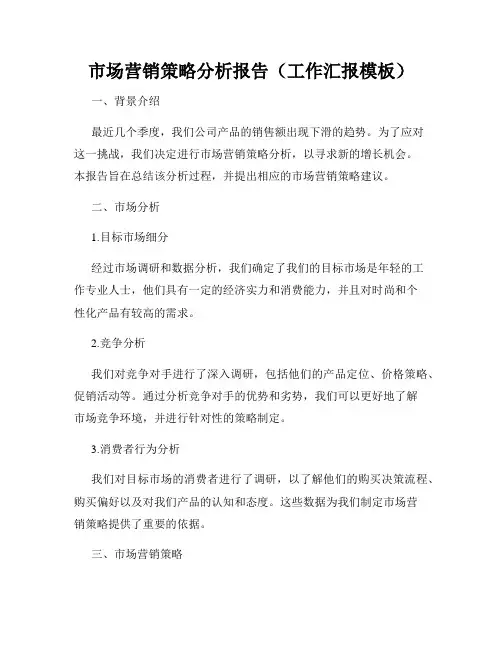 市场营销策略分析报告（工作汇报模板）

一、背景介绍

最近几个季度，我们公司产品的销售额出现下滑的趋势。为了应对这一挑战，我们决定进行市场营销策略分析，以寻求新的增长机会。本报告旨在总结该分析过程，并提出相应的市场营销策略建议。

二、市场分析

1.目标市场细分

经过市场调研和数据分析，我们确定了我们的目标市场是年轻的工作专业人士，他们具有一定的经济实力和消费能力，并且对时尚和个性化产品有较高的需求。

2.竞争分析

我们对竞争对手进行了深入调研，包括他们的产品定位、价格策略、促销活动等。通过分析竞争对手的优势和劣势，我们可以更好地了解市场竞争环境，并进行针对性的策略制定。

3.消费者行为分析

我们对目标市场的消费者进行了调研，以了解他们的购买决策流程、购买偏好以及对我们产品的认知和态度。这些数据为我们制定市场营销策略提供了重要的依据。

三、市场营销策略